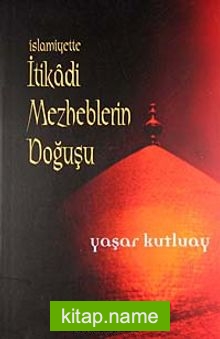 İslamiyette
İtikâdi
Mezheblerin
Doğuşu

yaşar kutluay

kitap.name